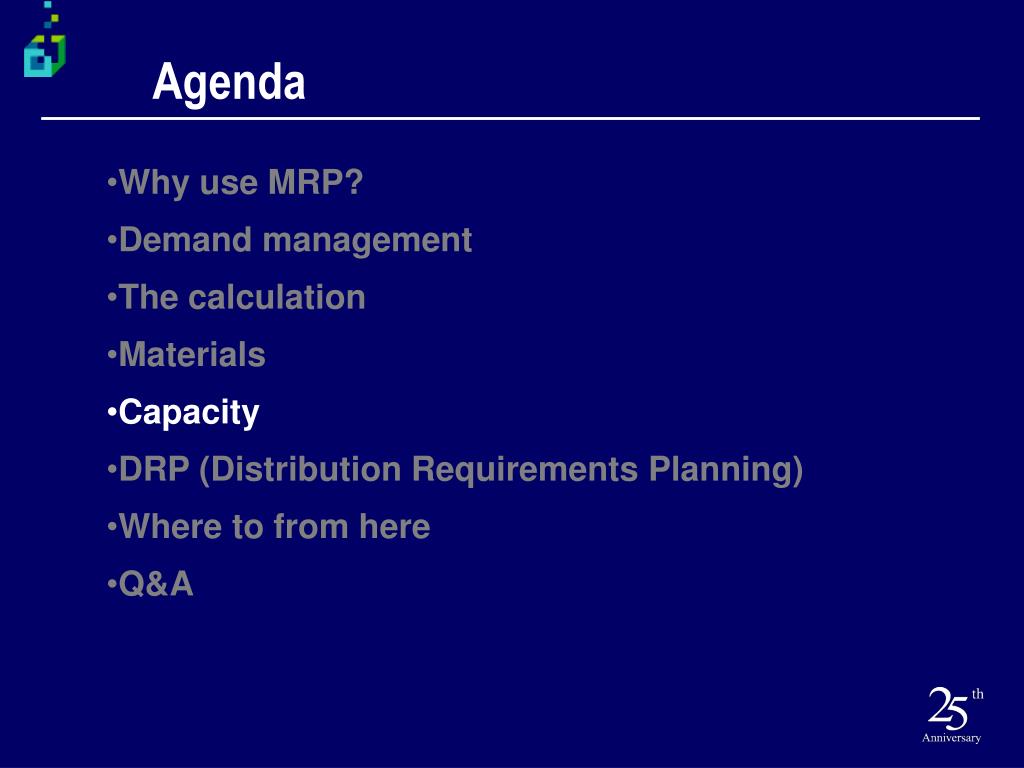 Agenda

•Why use MRP?
•Demand management
•The calculation
•Materials
•Capacity
•DRP (Distribution Requirements Planning)
•Where to from here
•Q&A

25th Anniversary